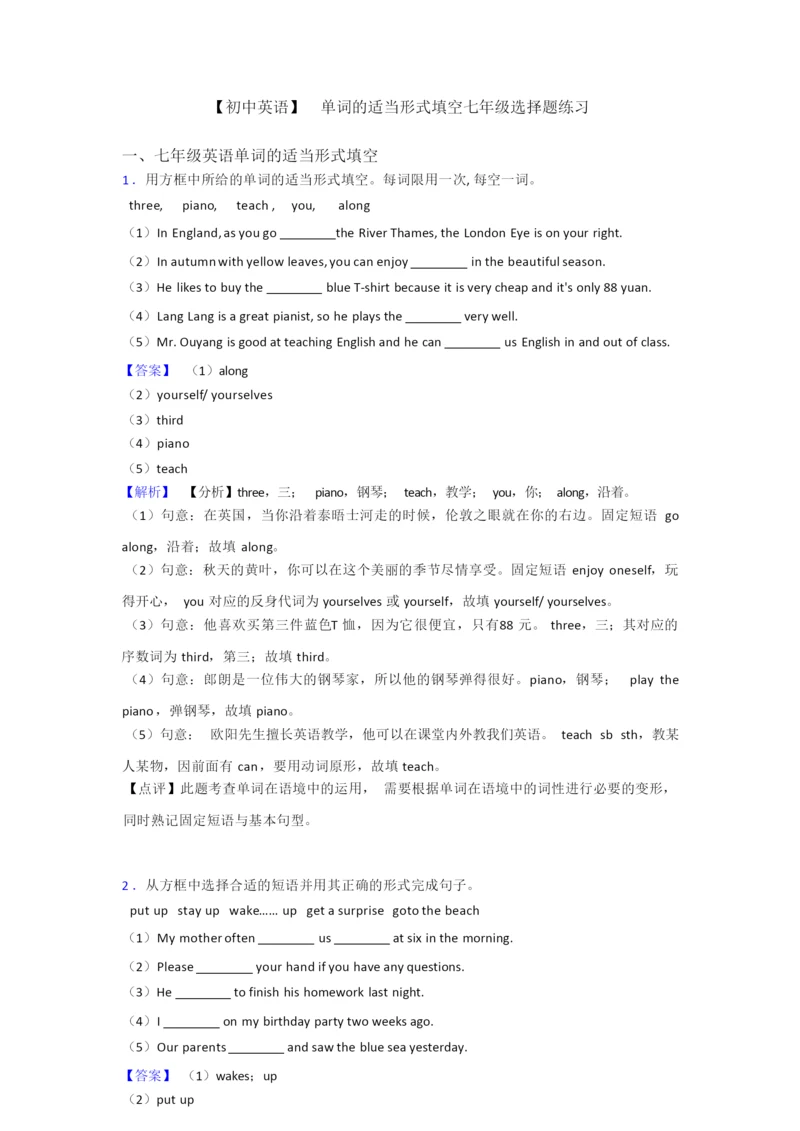 【初中英语】 单词的适当形式填空七年级选择题练习

一、七年级英语单词的适当形式填空

1．用方框中所给的单词的适当形式填空。每词限用一次, 每空一词。

three, piano, teach , you, along

（1）In England, as you go ________the River Thames, the London Eye is on your right.

（2）In autumn with yellow leaves, you can enjoy ________ in the beautiful season.

（3）He likes to buy the ________ blue T-shirt because it is very cheap and it's only 88 yuan.

（4）Lang Lang is a great pianist, so he plays the ________ very well.

（5）Mr. Ouyang is good at teaching English and he can ________ us English in and out of class.

【答案】 （1）along

（2）yourself/ yourselves

（3）third

（4）piano

（5）teach

【解析】 【分析】three，三； piano，钢琴； teach，教学； you，你； along，沿着。

（1）句意：在英国，当你沿着泰晤士河走的时候，伦敦之眼就在你的右边。固定短语 go along，沿着；故填 along。

（2）句意：秋天的黄叶，你可以在这个美丽的季节尽情享受。固定短语 enjoy oneself，玩得开心， you 对应的反身代词为 yourselves 或 yourself，故填 yourself/ yourselves。

（3）句意：他喜欢买第三件蓝色T 恤，因为它很便宜，只有88 元。 three，三；其对应的序数词为 third，第三；故填 third。

（4）句意：郎朗是一位伟大的钢琴家，所以他的钢琴弹得很好。piano，钢琴； play the piano，弹钢琴，故填 piano。

（5）句意： 欧阳先生擅长英语教学，他可以在课堂内外教我们英语。 teach sb sth，教某人某物，因前面有 can，要用动词原形，故填 teach。

【点评】此题考查单词在语境中的运用， 需要根据单词在语境中的词性进行必要的变形，同时熟记固定短语与基本句型。

2．从方框中选择合适的短语并用其正确的形式完成句子。

put up stay up wake…… up get a surprise goto the beach

（1）My mother often ________ us ________ at six in the morning.

（2）Please ________ your hand if you have any questions.

（3）He ________ to finish his homework last night.

（4）I ________ on my birthday party two weeks ago.

（5）Our parents ________ and saw the blue sea yesterday.

【答案】 （1）wakes；up

（2）put up